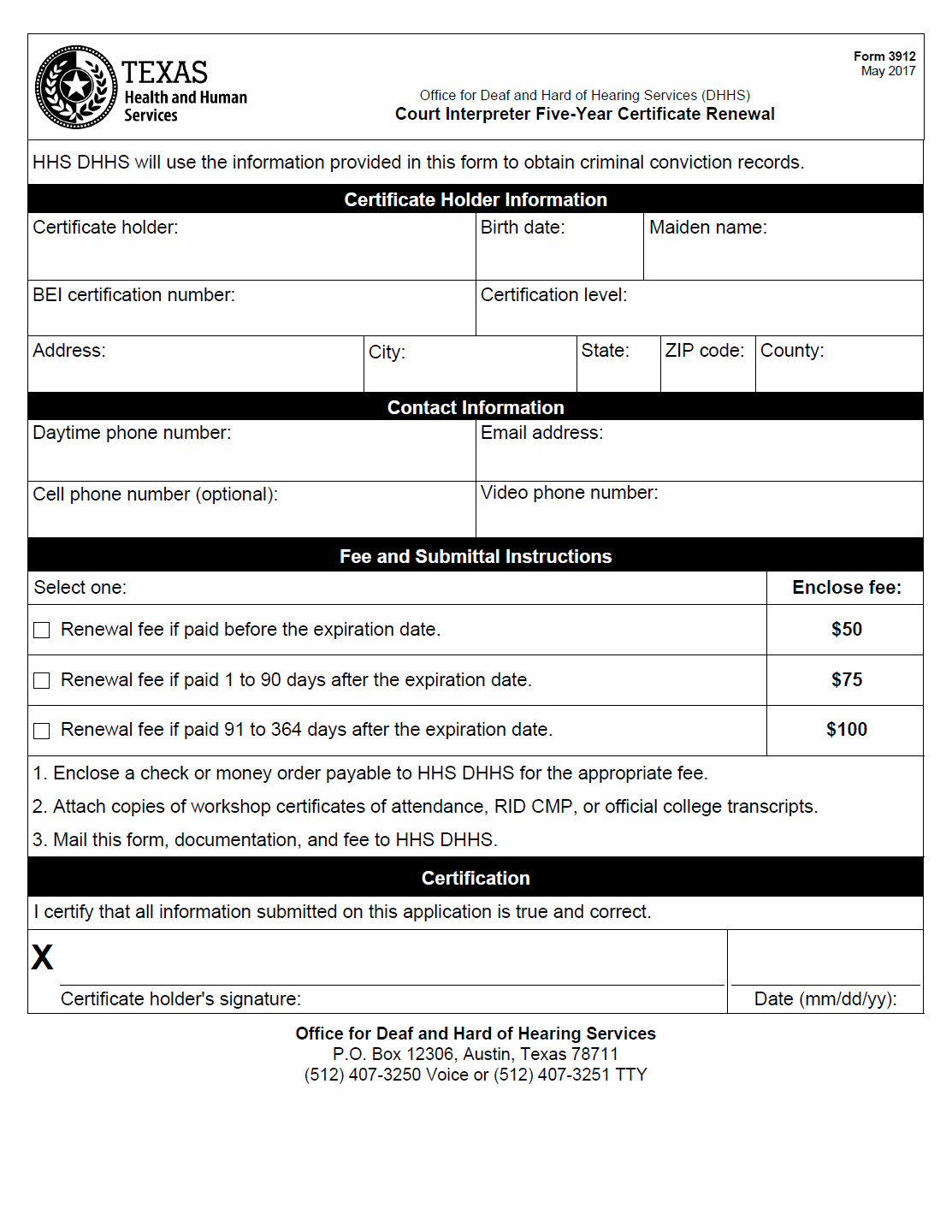 TEXAS
Health and Human Services

Form 3912
May 2017

Office for Deaf and Hard of Hearing Services (DHHS)
Court Interpreter Five-Year Certificate Renewal

HHS DHHS will use the information provided in this form to obtain criminal conviction records.

Certificate Holder Information

Certificate holder:
Birth date:
Maiden name:
BEI certification number:
Certification level:
Address:
City:
State:
ZIP code:
County:

Contact Information

Daytime phone number:
Email address:
Cell phone number (optional):
Video phone number:

Fee and Submittal Instructions

| Select one: | Enclose fee: |
|---|---|
| ☐ Renewal fee if paid before the expiration date. | $50 |
| ☐ Renewal fee if paid 1 to 90 days after the expiration date. | $75 |
| ☐ Renewal fee if paid 91 to 364 days after the expiration date. | $100 |

1. Enclose a check or money order payable to HHS DHHS for the appropriate fee.
2. Attach copies of workshop certificates of attendance, RID CMP, or official college transcripts.
3. Mail this form, documentation, and fee to HHS DHHS.

Certification

I certify that all information submitted on this application is true and correct.

X
Certificate holder's signature:
Date (mm/dd/yy):

Office for Deaf and Hard of Hearing Services
P.O. Box 12306, Austin, Texas 78711
(512) 407-3250 Voice or (512) 407-3251 TTY